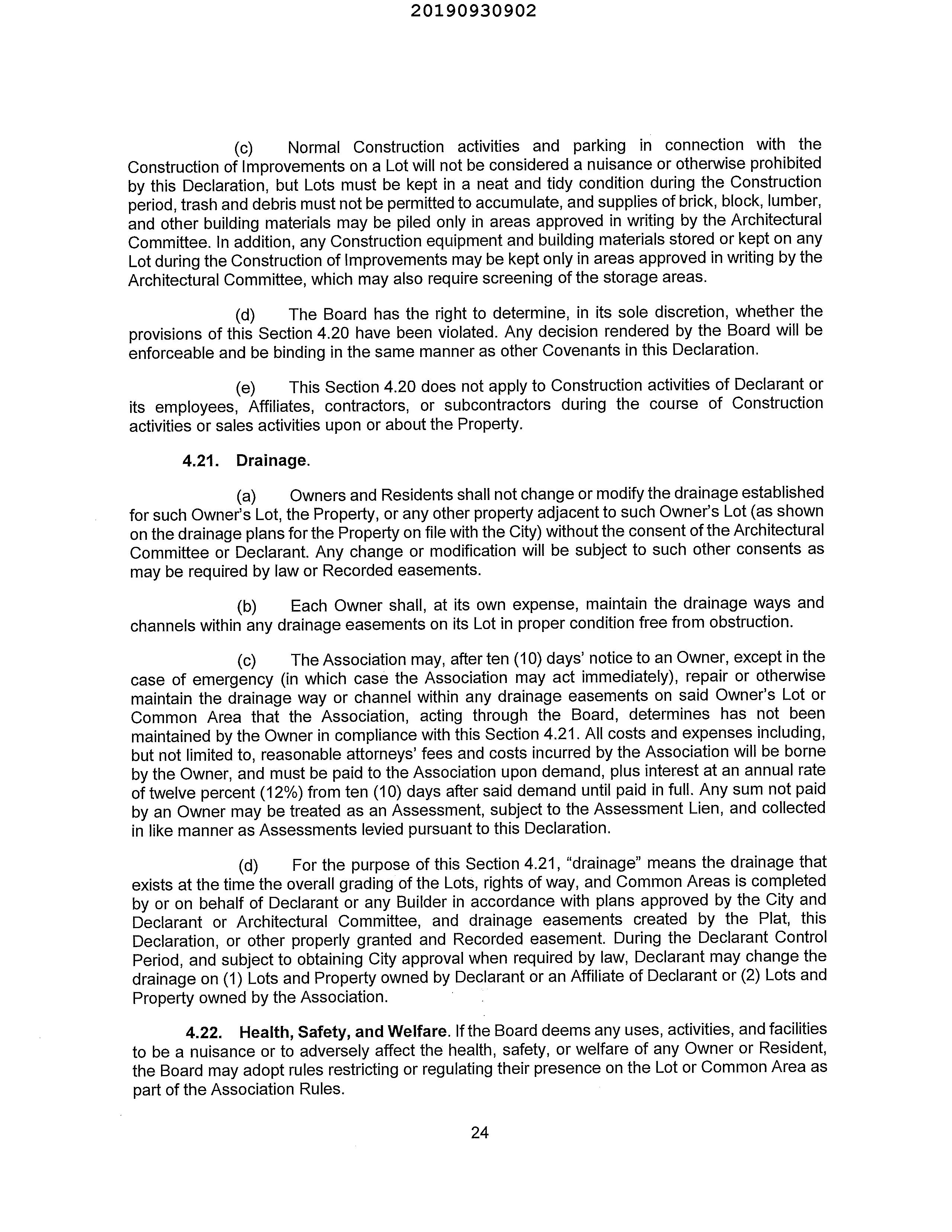 20190930902

(c) Normal Construction activities and parking in connection with the Construction of Improvements on a Lot will not be considered a nuisance or otherwise prohibited by this Declaration, but Lots must be kept in a neat and tidy condition during the Construction period, trash and debris must not be permitted to accumulate, and supplies of brick, block, lumber, and other building materials may be piled only in areas approved in writing by the Architectural Committee. In addition, any Construction equipment and building materials stored or kept on any Lot during the Construction of Improvements may be kept only in areas approved in writing by the Architectural Committee, which may also require screening of the storage areas.

(d) The Board has the right to determine, in its sole discretion, whether the provisions of this Section 4.20 have been violated. Any decision rendered by the Board will be enforceable and be binding in the same manner as other Covenants in this Declaration.

(e) This Section 4.20 does not apply to Construction activities of Declarant or its employees, Affiliates, contractors, or subcontractors during the course of Construction activities or sales activities upon or about the Property.

4.21. Drainage.

(a) Owners and Residents shall not change or modify the drainage established for such Owner's Lot, the Property, or any other property adjacent to such Owner's Lot (as shown on the drainage plans for the Property on file with the City) without the consent of the Architectural Committee or Declarant. Any change or modification will be subject to such other consents as may be required by law or Recorded easements.

(b) Each Owner shall, at its own expense, maintain the drainage ways and channels within any drainage easements on its Lot in proper condition free from obstruction.

(c) The Association may, after ten (10) days' notice to an Owner, except in the case of emergency (in which case the Association may act immediately), repair or otherwise maintain the drainage way or channel within any drainage easements on said Owner's Lot or Common Area that the Association, acting through the Board, determines has not been maintained by the Owner in compliance with this Section 4.21. All costs and expenses including, but not limited to, reasonable attorneys' fees and costs incurred by the Association will be borne by the Owner, and must be paid to the Association upon demand, plus interest at an annual rate of twelve percent (12%) from ten (10) days after said demand until paid in full. Any sum not paid by an Owner may be treated as an Assessment, subject to the Assessment Lien, and collected in like manner as Assessments levied pursuant to this Declaration.

(d) For the purpose of this Section 4.21, "drainage" means the drainage that exists at the time the overall grading of the Lots, rights of way, and Common Areas is completed by or on behalf of Declarant or any Builder in accordance with plans approved by the City and Declarant or Architectural Committee, and drainage easements created by the Plat, this Declaration, or other properly granted and Recorded easement. During the Declarant Control Period, and subject to obtaining City approval when required by law, Declarant may change the drainage on (1) Lots and Property owned by Declarant or an Affiliate of Declarant or (2) Lots and Property owned by the Association.

4.22. Health, Safety, and Welfare. If the Board deems any uses, activities, and facilities to be a nuisance or to adversely affect the health, safety, or welfare of any Owner or Resident, the Board may adopt rules restricting or regulating their presence on the Lot or Common Area as part of the Association Rules.

24